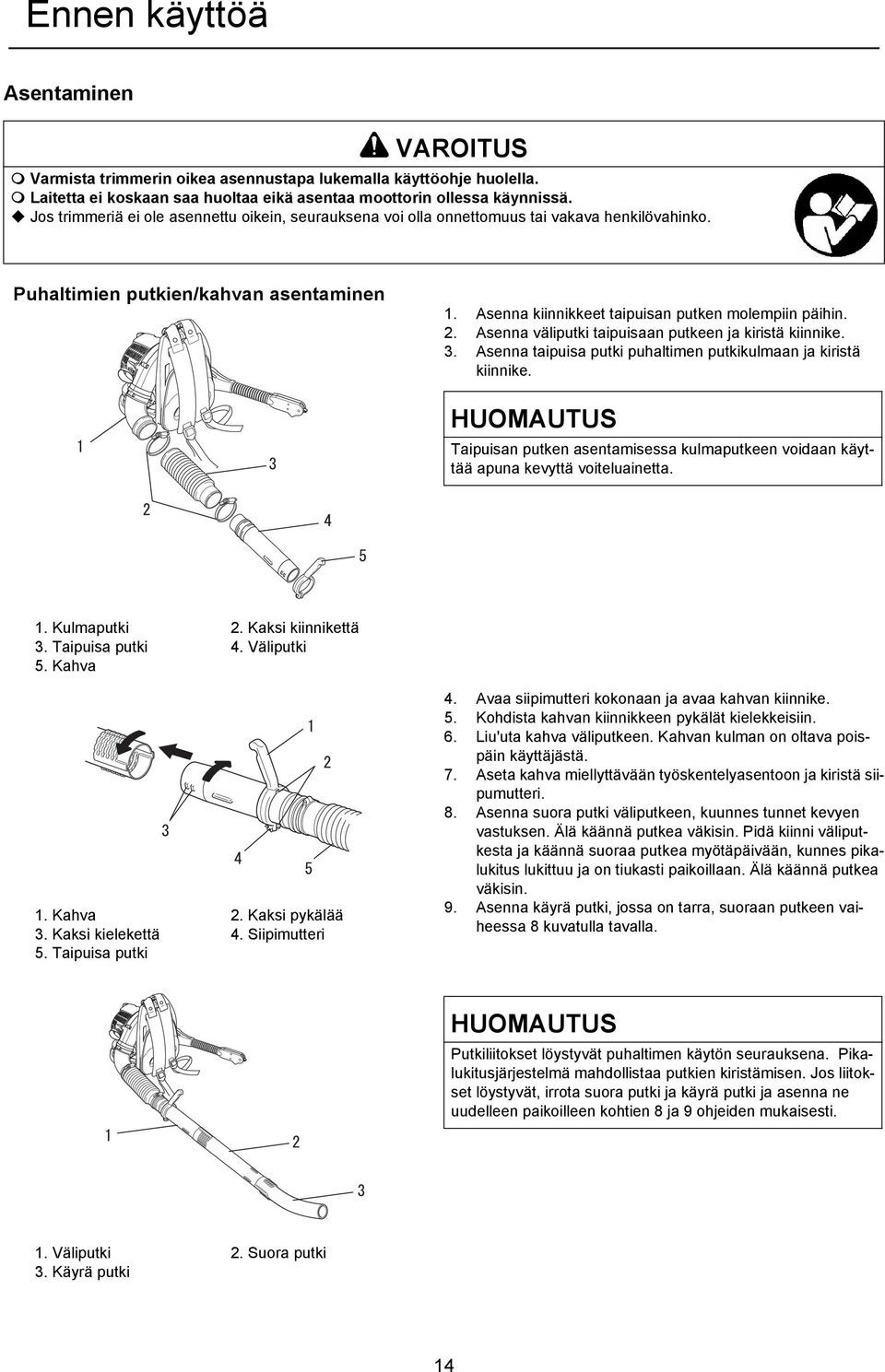 Ennen käyttöä

Asentaminen

VAROITUS

Varmista trimmerin oikea asennustapa lukemalla käyttöohje huolella.
Laitetta ei koskaan saa huoltaa eikä asentaa moottorin ollessa käynnissä.
Jos trimmeriä ei ole asennettu oikein, seurauksena voi olla onnettomuus tai vakava henkilövahinko.

Puhaltimien putkien/kahvan asentaminen

1. Asenna kiinnikkeet taipuisan putken molempiin päihin.
2. Asenna väliputki taipuisaan putkeen ja kiristä kiinnike.
3. Asenna taipuisa putki puhaltimen putkikulmaan ja kiristä kiinnike.

HUOMAUTUS

Taipuisan putken asentamisessa kulmaputkeen voidaan käyttää apuna kevyttä voiteluainetta.

1
2
3
4
5

1. Kulmaputki
2. Kaksi kiinnikettä
3. Taipuisa putki
4. Väliputki
5. Kahva

1
2
3
4
5

1. Kahva
2. Kaksi pykälää
3. Kaksi kielekettä
4. Siipimutteri
5. Taipuisa putki

4. Avaa siipimutteri kokonaan ja avaa kahvan kiinnike.
5. Kohdista kahvan kiinnikkeen pykälät kielekkeisiin.
6. Liu'uta kahva väliputkeen. Kahvan kulman on oltava poispäin käyttäjästä.
7. Aseta kahva miellyttävään työskentelyasentoon ja kiristä siipumutteri.
8. Asenna suora putki väliputkeen, kuunnes tunnet kevyen vastuksen. Älä käännä putkea väkisin. Pidä kiinni väliputkesta ja käännä suoraa putkea myötäpäivään, kunnes pikalukitus lukittuu ja on tiukasti paikoillaan. Älä käännä putkea väkisin.
9. Asenna käyrä putki, jossa on tarra, suoraan putkeen vaiheessa 8 kuvatulla tavalla.

HUOMAUTUS

Putkiliitokset löystyvät puhaltimen käytön seurauksena. Pikalukitusjärjestelmä mahdollistaa putkien kiristämisen. Jos liitokset löystyvät, irrota suora putki ja käyrä putki ja asenna ne uudelleen paikoilleen kohtien 8 ja 9 ohjeiden mukaisesti.

1
2
3

1. Väliputki
2. Suora putki
3. Käyrä putki

14